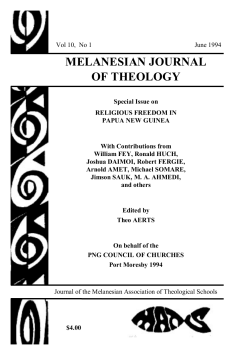 Vol 10, No 1

June 1994

MELANESIAN JOURNAL OF THEOLOGY

Special Issue on

RELIGIOUS FREEDOM IN PAPUA NEW GUINEA

With Contributions from William FEY, Ronald HUCH, Joshua DAIMOI, Robert FERGIE, Arnold AMET, Michael SOMARE, Jimson SAUK, M. A. AHMEDI, and others

Edited by

Theo AERTS

On behalf of the

PNG COUNCIL OF CHURCHES

Port Moresby 1994

Journal of the Melanesian Association of Theological Schools

$4.00

MATS